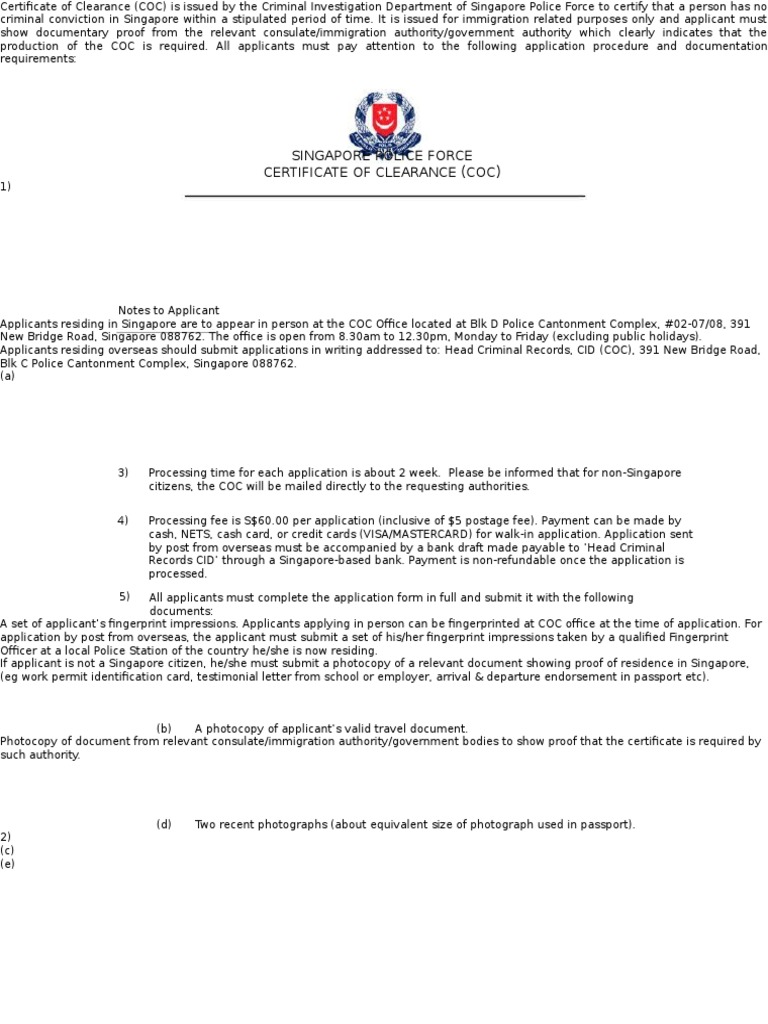 Certificate of Clearance (COC) is issued by the Criminal Investigation Department of Singapore Police Force to certify that a person has no criminal conviction in Singapore within a stipulated period of time. It is issued for immigration related purposes only and applicant must show documentary proof from the relevant consulate/immigration authority/government authority which clearly indicates that the production of the COC is required. All applicants must pay attention to the following application procedure and documentation requirements:

SINGAPORE POLICE FORCE
CERTIFICATE OF CLEARANCE (COC)

1)

Notes to Applicant
Applicants residing in Singapore are to appear in person at the COC Office located at Blk D Police Cantonment Complex, #02-07/08, 391 New Bridge Road, Singapore 088762. The office is open from 8.30am to 12.30pm, Monday to Friday (excluding public holidays).
Applicants residing overseas should submit applications in writing addressed to: Head Criminal Records, CID (COC), 391 New Bridge Road, Blk C Police Cantonment Complex, Singapore 088762.
(a)

3) Processing time for each application is about 2 week. Please be informed that for non-Singapore citizens, the COC will be mailed directly to the requesting authorities.

4) Processing fee is S$60.00 per application (inclusive of $5 postage fee). Payment can be made by cash, NETS, cash card, or credit cards (VISA/MASTERCARD) for walk-in application. Application sent by post from overseas must be accompanied by a bank draft made payable to 'Head Criminal Records CID' through a Singapore-based bank. Payment is non-refundable once the application is processed.

5) All applicants must complete the application form in full and submit it with the following documents:
A set of applicant's fingerprint impressions. Applicants applying in person can be fingerprinted at COC office at the time of application. For application by post from overseas, the applicant must submit a set of his/her fingerprint impressions taken by a qualified Fingerprint Officer at a local Police Station of the country he/she is now residing.
If applicant is not a Singapore citizen, he/she must submit a photocopy of a relevant document showing proof of residence in Singapore, (eg work permit identification card, testimonial letter from school or employer, arrival & departure endorsement in passport etc).

(b) A photocopy of applicant's valid travel document.
Photocopy of document from relevant consulate/immigration authority/government bodies to show proof that the certificate is required by such authority.

(d) Two recent photographs (about equivalent size of photograph used in passport).
2)
(c)
(e)